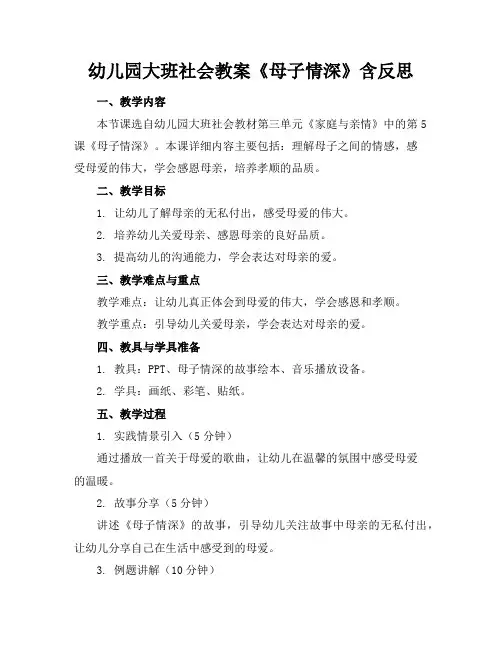 幼儿园大班社会教案《母子情深》含反思

一、教学内容

本节课选自幼儿园大班社会教材第三单元《家庭与亲情》中的第5课《母子情深》。本课详细内容主要包括：理解母子之间的情感，感受母爱的伟大，学会感恩母亲，培养孝顺的品质。

二、教学目标

1. 让幼儿了解母亲的无私付出，感受母爱的伟大。

2. 培养幼儿关爱母亲、感恩母亲的良好品质。

3. 提高幼儿的沟通能力，学会表达对母亲的爱。

三、教学难点与重点

教学难点：让幼儿真正体会到母爱的伟大，学会感恩和孝顺。

教学重点：引导幼儿关爱母亲，学会表达对母亲的爱。

四、教具与学具准备

1. 教具：PPT、母子情深的故事绘本、音乐播放设备。

2. 学具：画纸、彩笔、贴纸。

五、教学过程

1. 实践情景引入（5分钟）

通过播放一首关于母爱的歌曲，让幼儿在温馨的氛围中感受母爱的温暖。

2. 故事分享（5分钟）

讲述《母子情深》的故事，引导幼儿关注故事中母亲的无私付出，让幼儿分享自己在生活中感受到的母爱。

3. 例题讲解（10分钟）